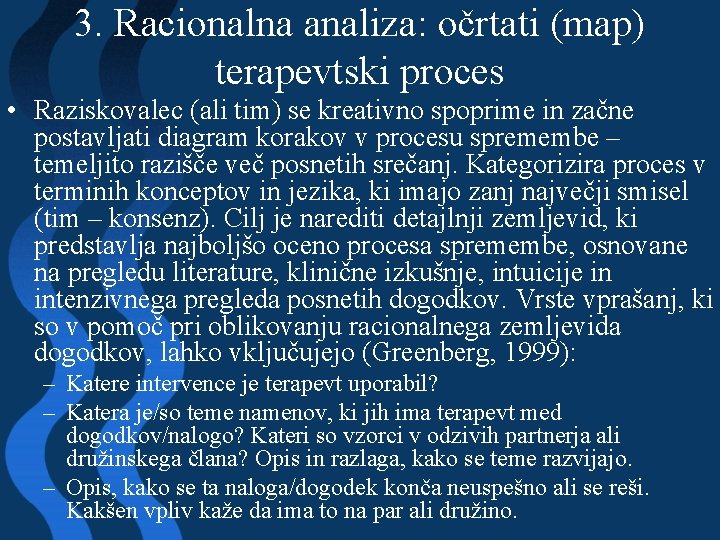 3. Racionalna analiza: očrtati (map) terapevtski proces

• Raziskovalec (ali tim) se kreativno spoprime in začne postavljati diagram korakov v procesu spremembe – temeljito razišče več posnetih srečanj. Kategorizira proces v terminih konceptov in jezika, ki imajo zanj največji smisel (tim – konsenz). Cilj je narediti detajlnji zemljevid, ki predstavlja najboljšo oceno procesa spremembe, osnovane na pregledu literature, klinične izkušnje, intuicije in intenzivnega pregleda posnetih dogodkov. Vrste vprašanj, ki so v pomoč pri oblikovanju racionalnega zemljevida dogodkov, lahko vključujejo (Greenberg, 1999):
– Katere intervence je terapevt uporabil?
– Katera je/so teme namenov, ki jih ima terapevt med dogodkov/nalogo? Kateri so vzorci v odzivih partnerja ali družinskega člana? Opis in razlaga, kako se teme razvijajo.
– Opis, kako se ta naloga/dogodek konča neuspešno ali se reši. Kakšen vpliv kaže da ima to na par ali družino.